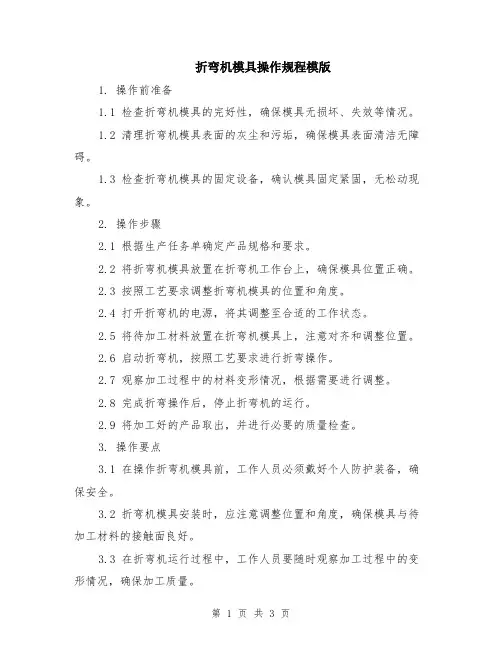 折弯机模具操作规程模版

1. 操作前准备

1.1 检查折弯机模具的完好性，确保模具无损坏、失效等情况。

1.2 清理折弯机模具表面的灰尘和污垢，确保模具表面清洁无障碍。

1.3 检查折弯机模具的固定设备，确认模具固定紧固，无松动现象。

2. 操作步骤

2.1 根据生产任务单确定产品规格和要求。

2.2 将折弯机模具放置在折弯机工作台上，确保模具位置正确。

2.3 按照工艺要求调整折弯机模具的位置和角度。

2.4 打开折弯机的电源，将其调整至合适的工作状态。

2.5 将待加工材料放置在折弯机模具上，注意对齐和调整位置。

2.6 启动折弯机，按照工艺要求进行折弯操作。

2.7 观察加工过程中的材料变形情况，根据需要进行调整。

2.8 完成折弯操作后，停止折弯机的运行。

2.9 将加工好的产品取出，并进行必要的质量检查。

3. 操作要点

3.1 在操作折弯机模具前，工作人员必须戴好个人防护装备，确保安全。

3.2 折弯机模具安装时，应注意调整位置和角度，确保模具与待加工材料的接触面良好。

3.3 在折弯机运行过程中，工作人员要随时观察加工过程中的变形情况，确保加工质量。

第 1 页 共 3 页